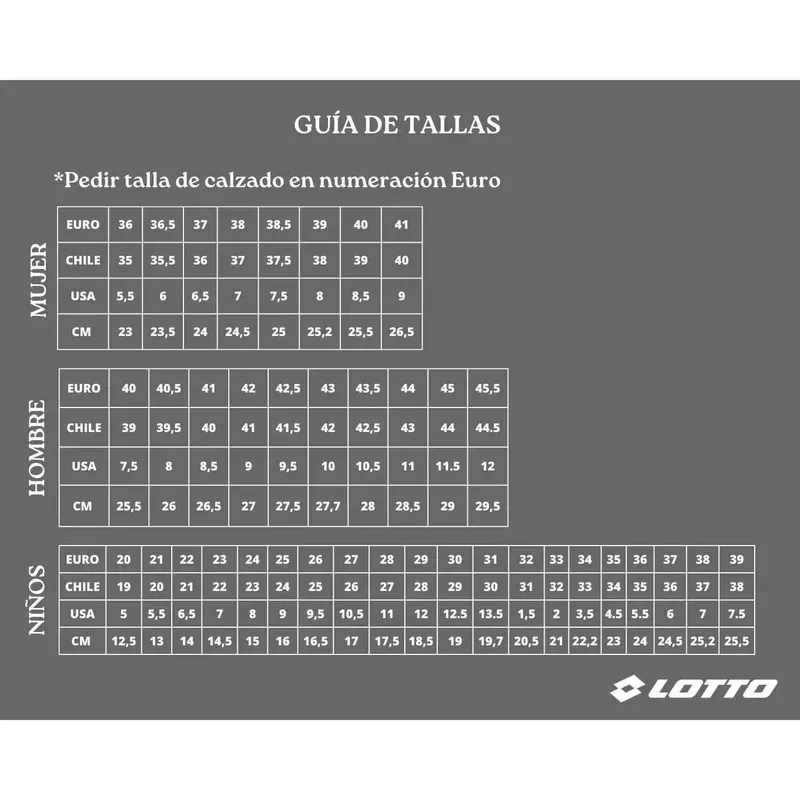 GUÍA DE TALLAS

*Pedir talla de calzado en numeración Euro

MUJER

| EURO | 36 | 36,5 | 37 | 38 | 38,5 | 39 | 40 | 41 |
|---|---|---|---|---|---|---|---|---|
| CHILE | 35 | 35,5 | 36 | 37 | 37,5 | 38 | 39 | 40 |
| USA | 5,5 | 6 | 6,5 | 7 | 7,5 | 8 | 8,5 | 9 |
| CM | 23 | 23,5 | 24 | 24,5 | 25 | 25,2 | 25,5 | 26,5 |

HOMBRE

| EURO | 40 | 40,5 | 41 | 42 | 42,5 | 43 | 43,5 | 44 | 45 | 45,5 |
|---|---|---|---|---|---|---|---|---|---|---|
| CHILE | 39 | 39,5 | 40 | 41 | 41,5 | 42 | 42,5 | 43 | 44 | 44.5 |
| USA | 7,5 | 8 | 8,5 | 9 | 9,5 | 10 | 10,5 | 11 | 11.5 | 12 |
| CM | 25,5 | 26 | 26,5 | 27 | 27,5 | 27,7 | 28 | 28,5 | 29 | 29,5 |

NIÑOS

| EURO | 20 | 21 | 22 | 23 | 24 | 25 | 26 | 27 | 28 | 29 | 30 | 31 | 32 | 33 | 34 | 35 | 36 | 37 | 38 | 39 |
|---|---|---|---|---|---|---|---|---|---|---|---|---|---|---|---|---|---|---|---|---|
| CHILE | 19 | 20 | 21 | 22 | 23 | 24 | 25 | 26 | 27 | 28 | 29 | 30 | 31 | 32 | 33 | 34 | 35 | 36 | 37 | 38 |
| USA | 5 | 5,5 | 6,5 | 7 | 8 | 9 | 9,5 | 10,5 | 11 | 12 | 12.5 | 13.5 | 1,5 | 2 | 3,5 | 4.5 | 5.5 | 6 | 7 | 7.5 |
| CM | 12,5 | 13 | 14 | 14,5 | 15 | 16 | 16,5 | 17 | 17,5 | 18,5 | 19 | 19,7 | 20,5 | 21 | 22,2 | 23 | 24 | 24,5 | 25,2 | 25,5 |

LOTTO